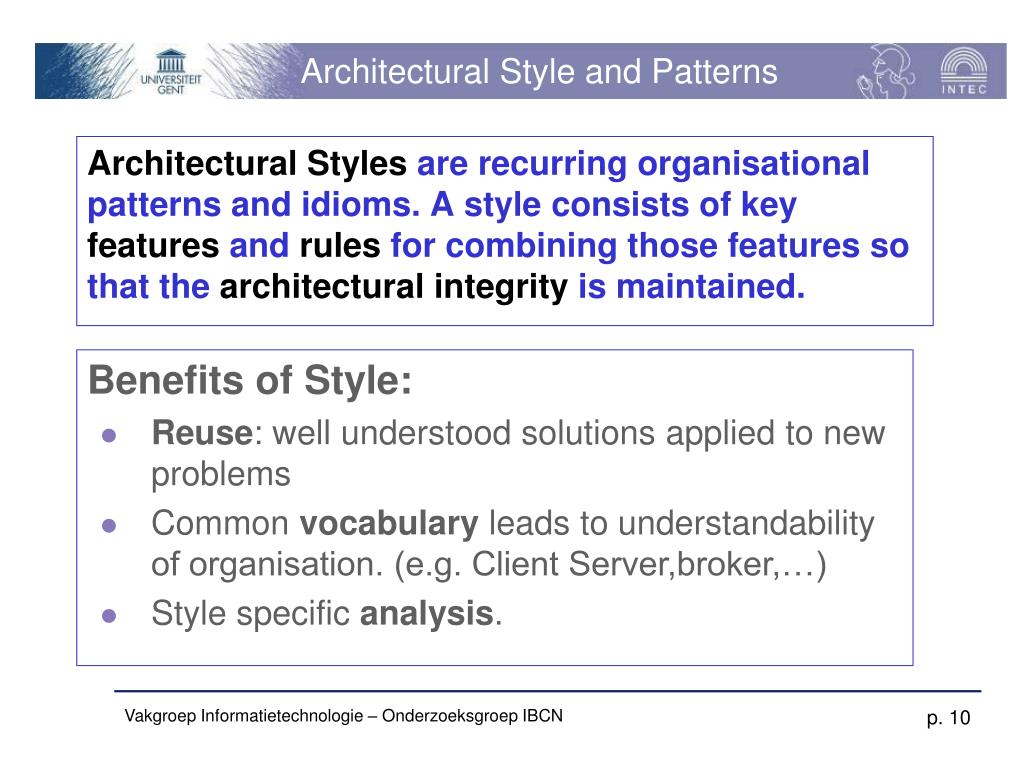 UNIVERSITEIT GENT

Architectural Style and Patterns

INTEC

Architectural Styles are recurring organisational patterns and idioms. A style consists of key features and rules for combining those features so that the architectural integrity is maintained.

Benefits of Style:

- Reuse: well understood solutions applied to new problems
- Common vocabulary leads to understandability of organisation. (e.g. Client Server,broker,…)
- Style specific analysis.

Vakgroep Informatietechnologie – Onderzoeksgroep IBCN

p. 10